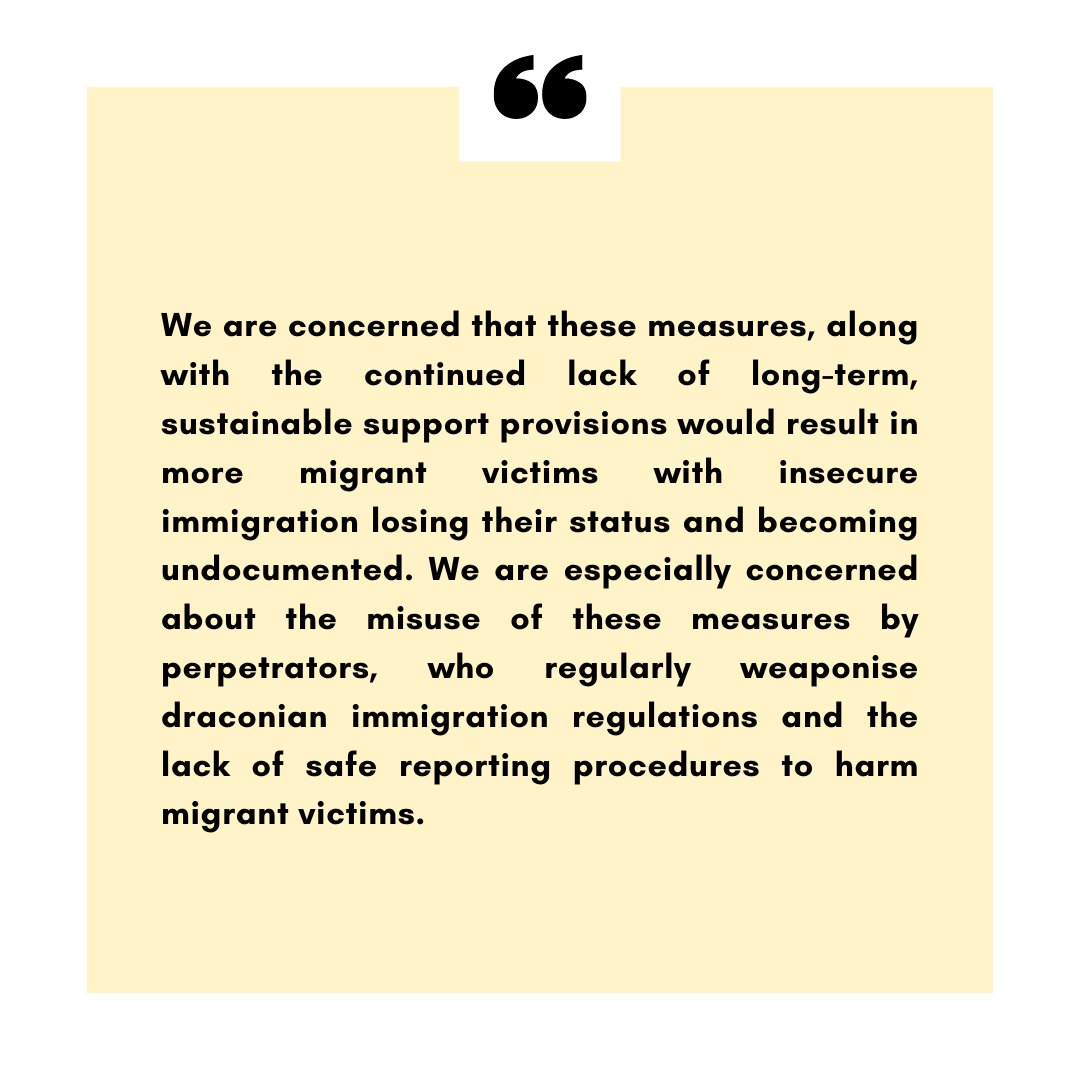 “

We are concerned that these measures, along with the continued lack of long-term, sustainable support provisions would result in more migrant victims with insecure immigration losing their status and becoming undocumented. We are especially concerned about the misuse of these measures by perpetrators, who regularly weaponise draconian immigration regulations and the lack of safe reporting procedures to harm migrant victims.